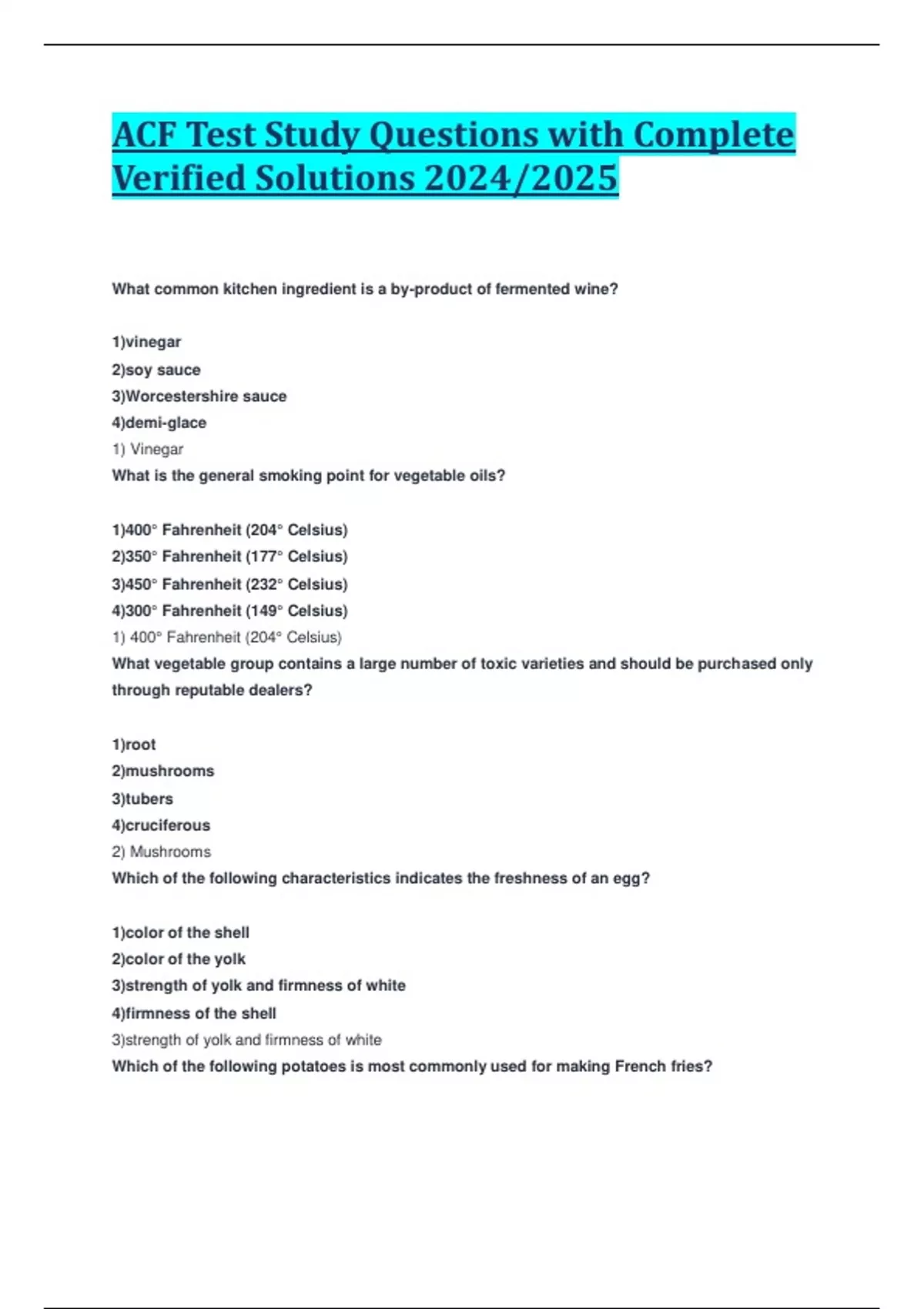 ACF Test Study Questions with Complete Verified Solutions 2024/2025

What common kitchen ingredient is a by-product of fermented wine?

1)vinegar
2)soy sauce
3)Worcestershire sauce
4)demi-glace
1) Vinegar
What is the general smoking point for vegetable oils?

1)400° Fahrenheit (204° Celsius)
2)350° Fahrenheit (177° Celsius)
3)450° Fahrenheit (232° Celsius)
4)300° Fahrenheit (149° Celsius)
1) 400° Fahrenheit (204° Celsius)
What vegetable group contains a large number of toxic varieties and should be purchased only through reputable dealers?

1)root
2)mushrooms
3)tubers
4)cruciferous
2) Mushrooms
Which of the following characteristics indicates the freshness of an egg?

1)color of the shell
2)color of the yolk
3)strength of yolk and firmness of white
4)firmness of the shell
3)strength of yolk and firmness of white
Which of the following potatoes is most commonly used for making French fries?